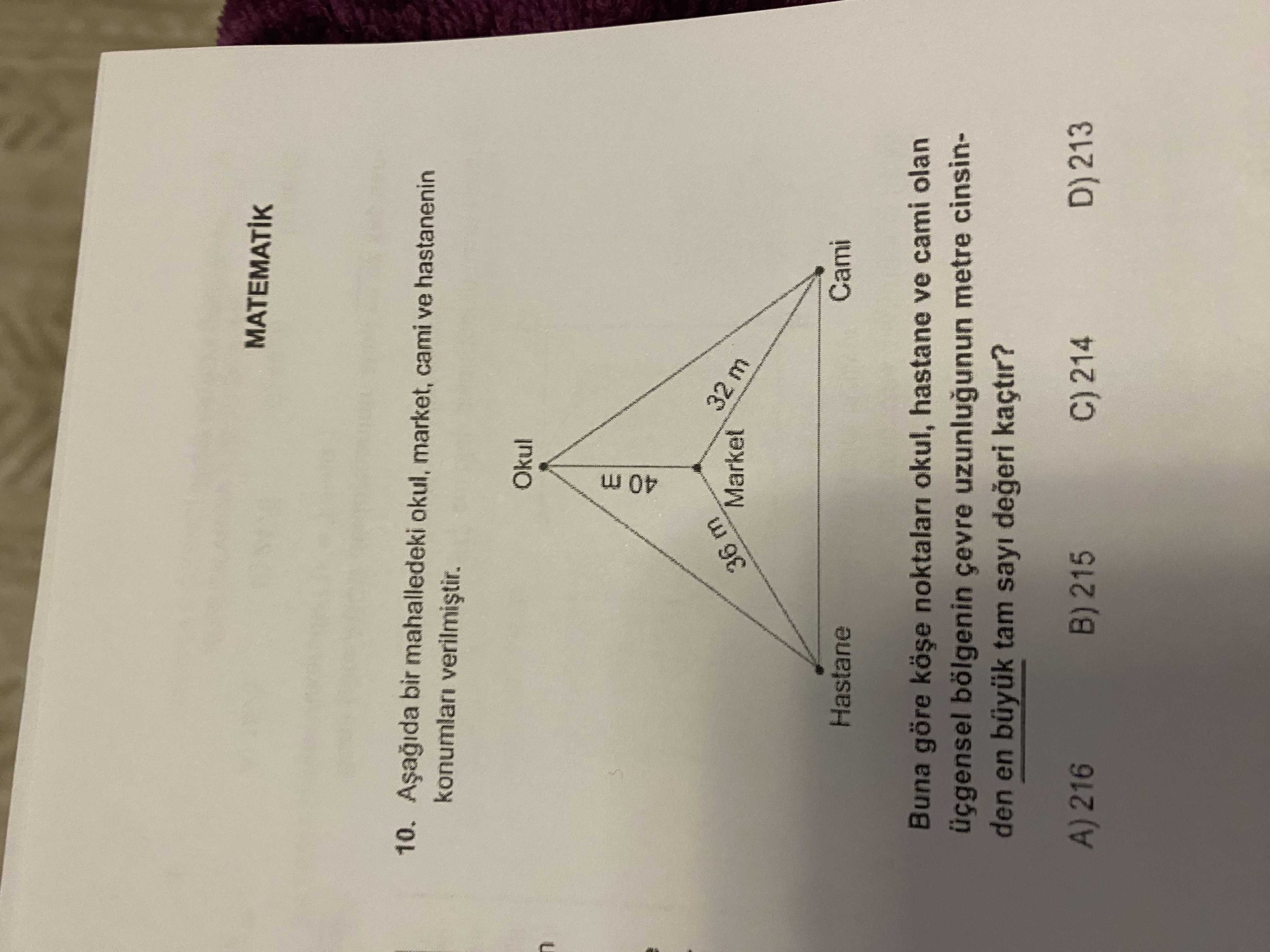 MATEMATİK

10. Aşağıda bir mahalledeki okul, market, cami ve hastanenin konumları verilmiştir.

Okul

40 m

36 m

32 m

Market

Hastane

Cami

Buna göre köşe noktaları okul, hastane ve cami olan üçgensel bölgenin çevre uzunluğunun metre cinsinden en büyük tam sayı değeri kaçtır?

A) 216 B) 215 C) 214 D) 213